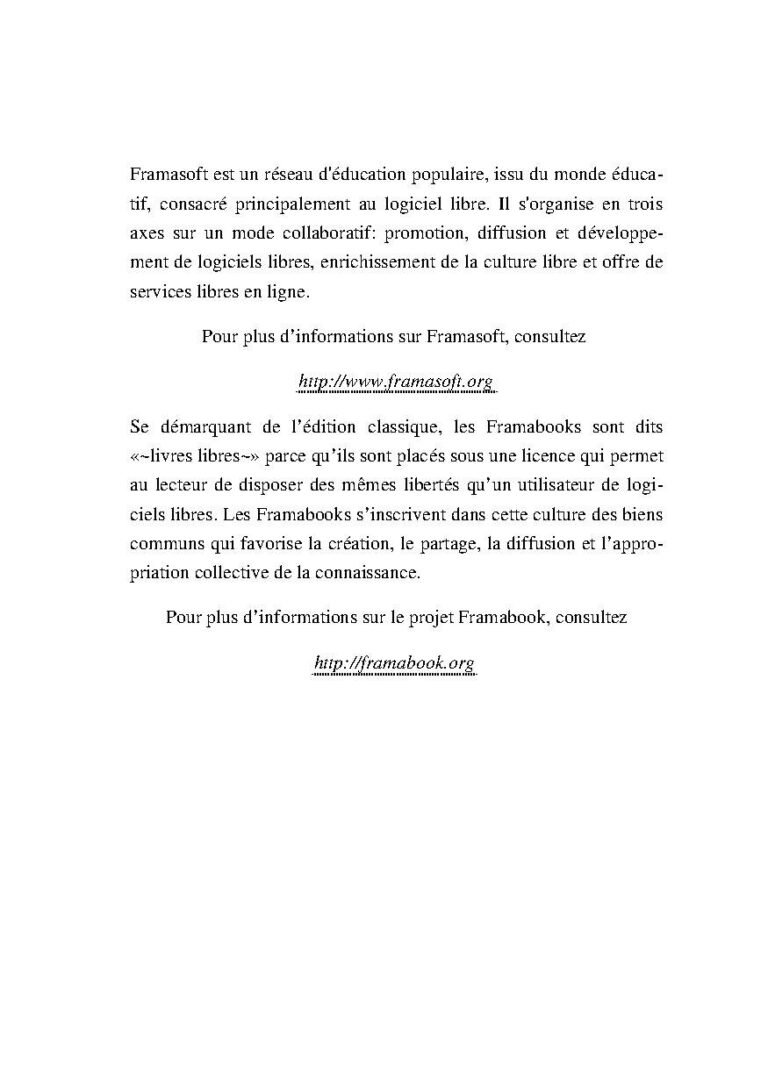 Framasoft est un réseau d'éducation populaire, issu du monde éducatif, consacré principalement au logiciel libre. Il s'organise en trois axes sur un mode collaboratif: promotion, diffusion et développement de logiciels libres, enrichissement de la culture libre et offre de services libres en ligne.

Pour plus d'informations sur Framasoft, consultez

http://www.framasoft.org

Se démarquant de l'édition classique, les Framabooks sont dits «~livres libres~» parce qu'ils sont placés sous une licence qui permet au lecteur de disposer des mêmes libertés qu'un utilisateur de logiciels libres. Les Framabooks s'inscrivent dans cette culture des biens communs qui favorise la création, le partage, la diffusion et l'appropriation collective de la connaissance.

Pour plus d'informations sur le projet Framabook, consultez

http://framabook.org